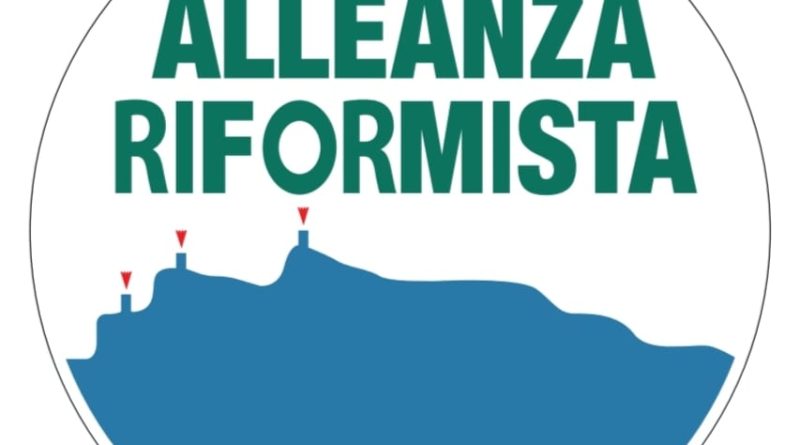 ALLEANZA
RIFORMISTA